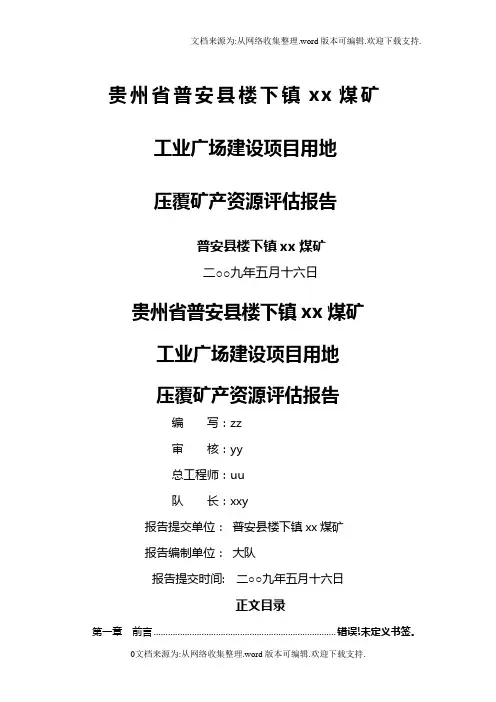 文档来源为:从网络收集整理.word版本可编辑.欢迎下载支持.

贵州省普安县楼下镇xx煤矿

工业广场建设项目用地

压覆矿产资源评估报告

普安县楼下镇xx煤矿

二○○九年五月十六日

贵州省普安县楼下镇xx煤矿

工业广场建设项目用地

压覆矿产资源评估报告

编 写:zz

审 核:yy

总工程师:uu

队 长:xxy

报告提交单位: 普安县楼下镇xx煤矿

报告编制单位: 大队

报告提交时间: 二○○九年五月十六日

正文目录

第一章 前言 错误!未定义书签。

0文档来源为:从网络收集整理.word版本可编辑.欢迎下载支持.